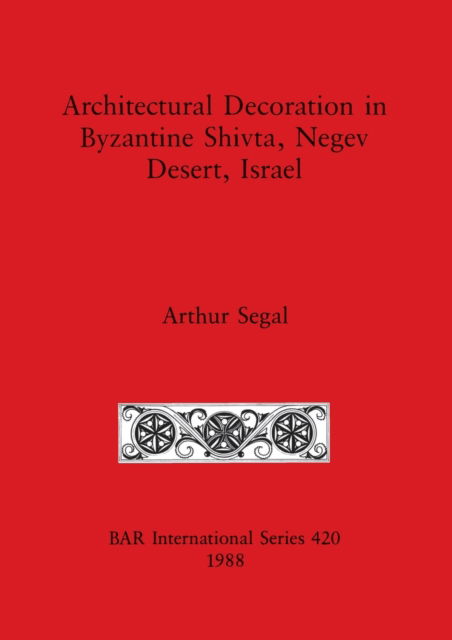 Architectural Decoration in Byzantine Shivta, Negev Desert, Israel

Arthur Segal

BAR International Series 420
1988